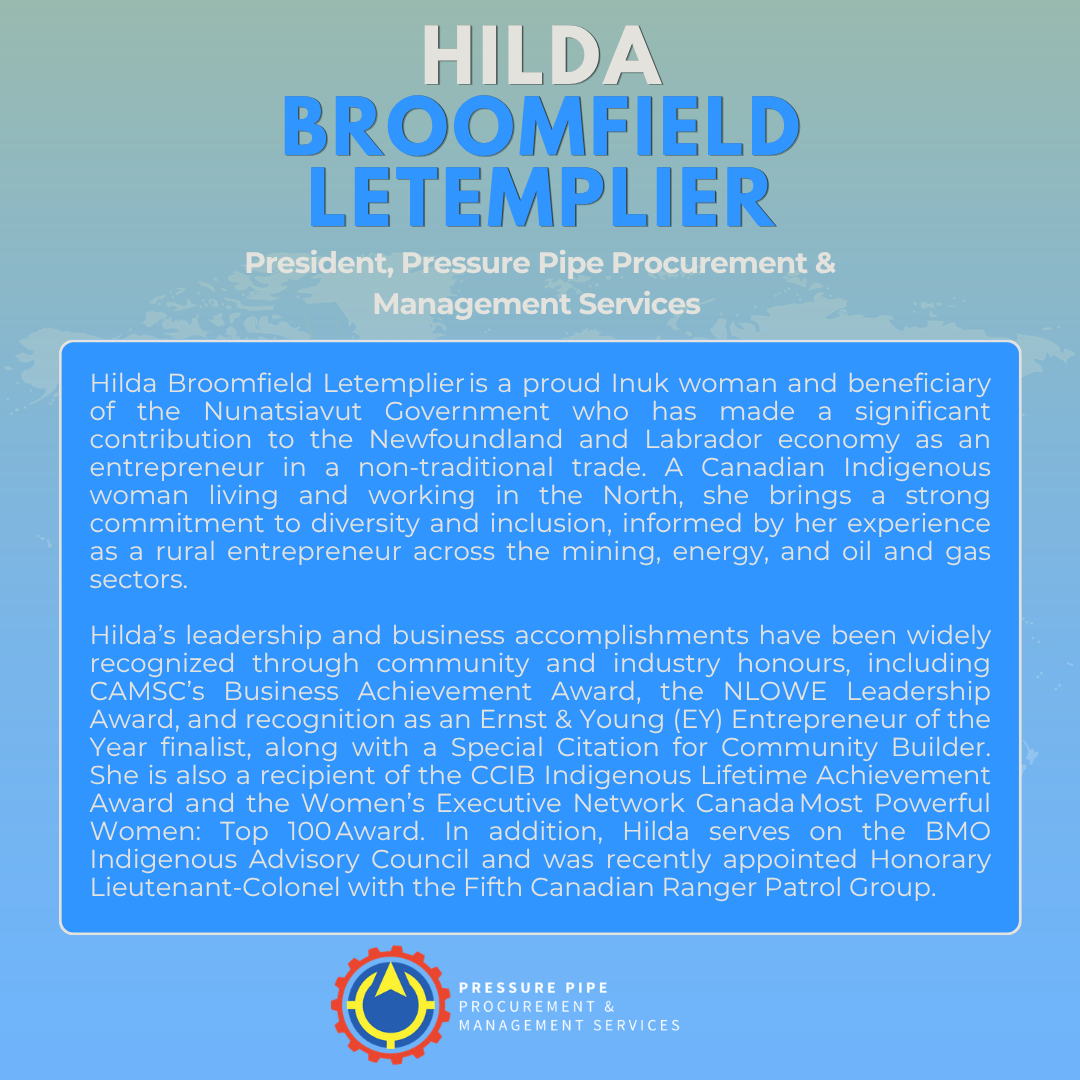 HILDA
BROOMFIELD
LETEMPLIER

President, Pressure Pipe Procurement & Management Services

Hilda Broomfield Letemplier is a proud Inuk woman and beneficiary of the Nunatsiavut Government who has made a significant contribution to the Newfoundland and Labrador economy as an entrepreneur in a non-traditional trade. A Canadian Indigenous woman living and working in the North, she brings a strong commitment to diversity and inclusion, informed by her experience as a rural entrepreneur across the mining, energy, and oil and gas sectors.

Hilda's leadership and business accomplishments have been widely recognized through community and industry honours, including CAMSC's Business Achievement Award, the NLOWE Leadership Award, and recognition as an Ernst & Young (EY) Entrepreneur of the Year finalist, along with a Special Citation for Community Builder. She is also a recipient of the CCIB Indigenous Lifetime Achievement Award and the Women's Executive Network Canada Most Powerful Women: Top 100 Award. In addition, Hilda serves on the BMO Indigenous Advisory Council and was recently appointed Honorary Lieutenant-Colonel with the Fifth Canadian Ranger Patrol Group.

PRESSURE PIPE
PROCUREMENT &
MANAGEMENT SERVICES